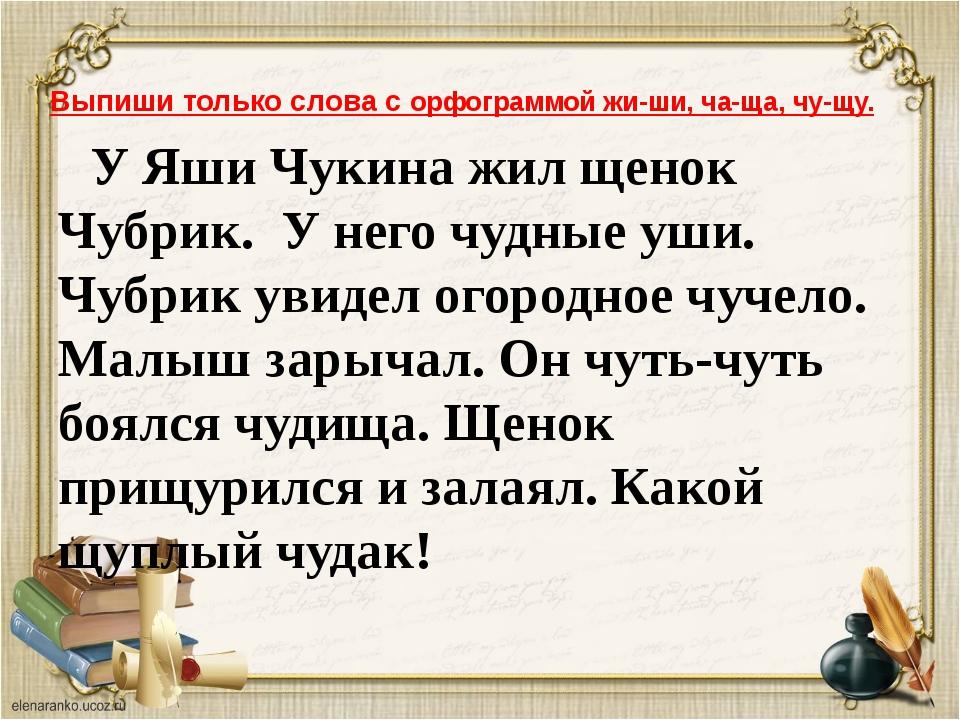 Выпиши только слова с орфограммой жи-ши, ча-ща, чу-щу.

У Яши Чукина жил щенок Чубрик. У него чудные уши. Чубрик увидел огородное чучело. Малыш зарычал. Он чуть-чуть боялся чудища. Щенок прищурился и залаял. Какой щуплый чудак!

elenaranko.ucoz.ru